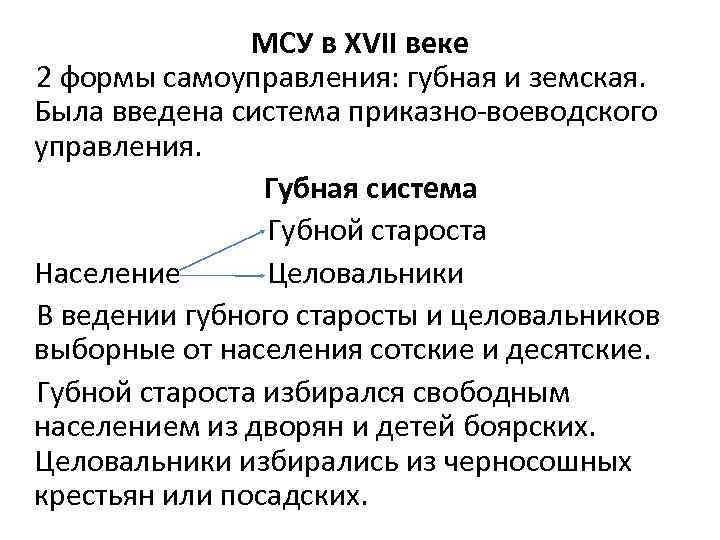 МСУ в XVII веке

2 формы самоуправления: губная и земская. Была введена система приказно-воеводского управления.

Губная система

Губной староста

Население

Целовальники

В ведении губного старосты и целовальников выборные от населения сотские и десятские.

Губной староста избирался свободным населением из дворян и детей боярских. Целовальники избирались из черносошных крестьян или посадских.